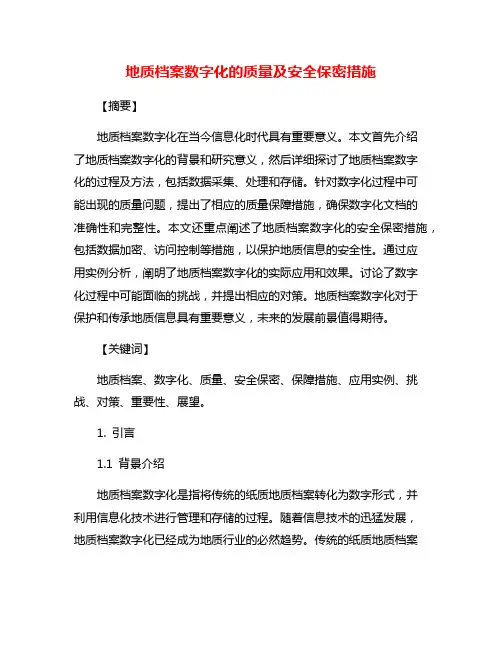 地质档案数字化的质量及安全保密措施

【摘要】

地质档案数字化在当今信息化时代具有重要意义。本文首先介绍了地质档案数字化的背景和研究意义，然后详细探讨了地质档案数字化的过程及方法，包括数据采集、处理和存储。针对数字化过程中可能出现的质量问题，提出了相应的质量保障措施，确保数字化文档的准确性和完整性。本文还重点阐述了地质档案数字化的安全保密措施，包括数据加密、访问控制等措施，以保护地质信息的安全性。通过应用实例分析，阐明了地质档案数字化的实际应用和效果。讨论了数字化过程中可能面临的挑战，并提出相应的对策。地质档案数字化对于保护和传承地质信息具有重要意义，未来的发展前景值得期待。

【关键词】

地质档案、数字化、质量、安全保密、保障措施、应用实例、挑战、对策、重要性、展望。

1. 引言

1.1 背景介绍

地质档案数字化是指将传统的纸质地质档案转化为数字形式，并利用信息化技术进行管理和存储的过程。随着信息技术的迅猛发展，地质档案数字化已经成为地质行业的必然趋势。传统的纸质地质档案